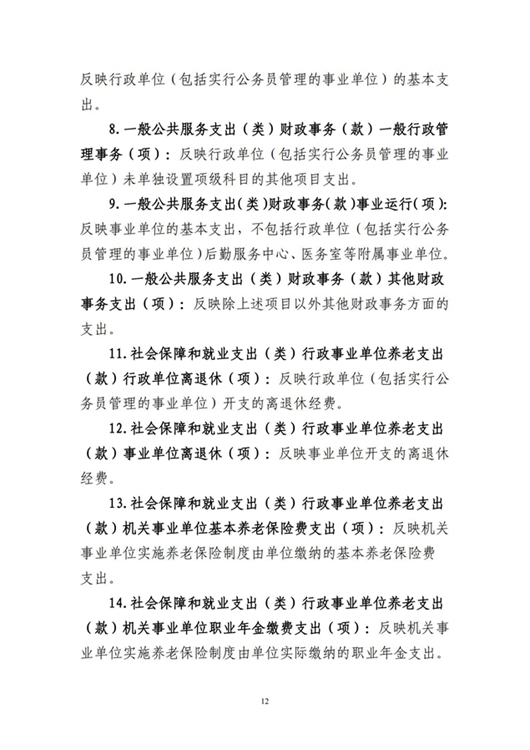 反映行政单位（包括实行公务员管理的事业单位）的基本支出。

8. 一般公共服务支出（类）财政事务（款）一般行政管理事务（项）：反映行政单位（包括实行公务员管理的事业单位）未单独设置项级科目的其他项目支出。

9. 一般公共服务支出（类）财政事务（款）事业运行（项）：反映事业单位的基本支出，不包括行政单位（包括实行公务员管理的事业单位）后勤服务中心、医务室等附属事业单位。

10. 一般公共服务支出（类）财政事务（款）其他财政事务支出（项）：反映除上述项目以外其他财政事务方面的支出。

11. 社会保障和就业支出（类）行政事业单位养老支出（款）行政单位离退休（项）：反映行政单位（包括实行公务员管理的事业单位）开支的离退休经费。

12. 社会保障和就业支出（类）行政事业单位养老支出（款）事业单位离退休（项）：反映事业单位开支的离退休经费。

13. 社会保障和就业支出（类）行政事业单位养老支出（款）机关事业单位基本养老保险费支出（项）：反映机关事业单位实施养老保险制度由单位缴纳的基本养老保险费支出。

14. 社会保障和就业支出（类）行政事业单位养老支出（款）机关事业单位职业年金缴费支出（项）：反映机关事业单位实施养老保险制度由单位实际缴纳的职业年金支出。

12